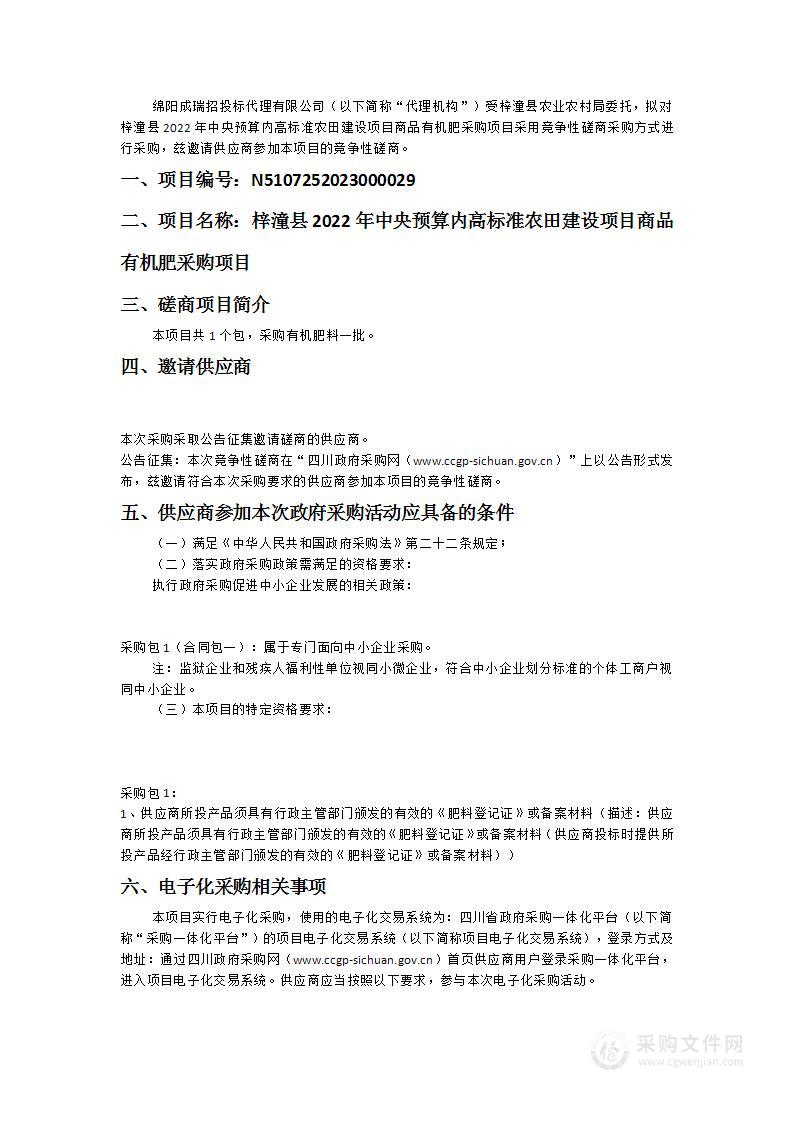 绵阳成瑞招投标代理有限公司（以下简称“代理机构”）受梓潼县农业农村局委托，拟对梓潼县 2022 年中央预算内高标准农田建设项目商品有机肥采购项目采用竞争性磋商采购方式进行采购，兹邀请供应商参加本项目的竞争性磋商。

一、项目编号：N5107252023000029

二、项目名称：梓潼县 2022 年中央预算内高标准农田建设项目商品有机肥采购项目

三、磋商项目简介

本项目共 1 个包，采购有机肥料一批。

四、邀请供应商

本次采购采取公告征集邀请磋商的供应商。
公告征集：本次竞争性磋商在“四川政府采购网（www.ccgp-sichuan.gov.cn）”上以公告形式发布，兹邀请符合本次采购要求的供应商参加本项目的竞争性磋商。

五、供应商参加本次政府采购活动应具备的条件

（一）满足《中华人民共和国政府采购法》第二十二条规定；
（二）落实政府采购政策需满足的资格要求：
执行政府采购促进中小企业发展的相关政策：

采购包 1（合同包一）：属于专门面向中小企业采购。
注：监狱企业和残疾人福利性单位视同小微企业，符合中小企业划分标准的个体工商户视同中小企业。
（三）本项目的特定资格要求：

采购包 1：
1、供应商所投产品须具有行政主管部门颁发的有效的《肥料登记证》或备案材料（描述：供应商所投产品须具有行政主管部门颁发的有效的《肥料登记证》或备案材料（供应商投标时提供所投产品经行政主管部门颁发的有效的《肥料登记证》或备案材料））

六、电子化采购相关事项

本项目实行电子化采购，使用的电子化交易系统为：四川省政府采购一体化平台（以下简称“采购一体化平台”）的项目电子化交易系统（以下简称项目电子化交易系统），登录方式及地址：通过四川政府采购网（www.ccgp-sichuan.gov.cn）首页供应商用户登录采购一体化平台，进入项目电子化交易系统。供应商应当按照以下要求，参与本次电子化采购活动。

采购文件网
www.cgwenjian.com